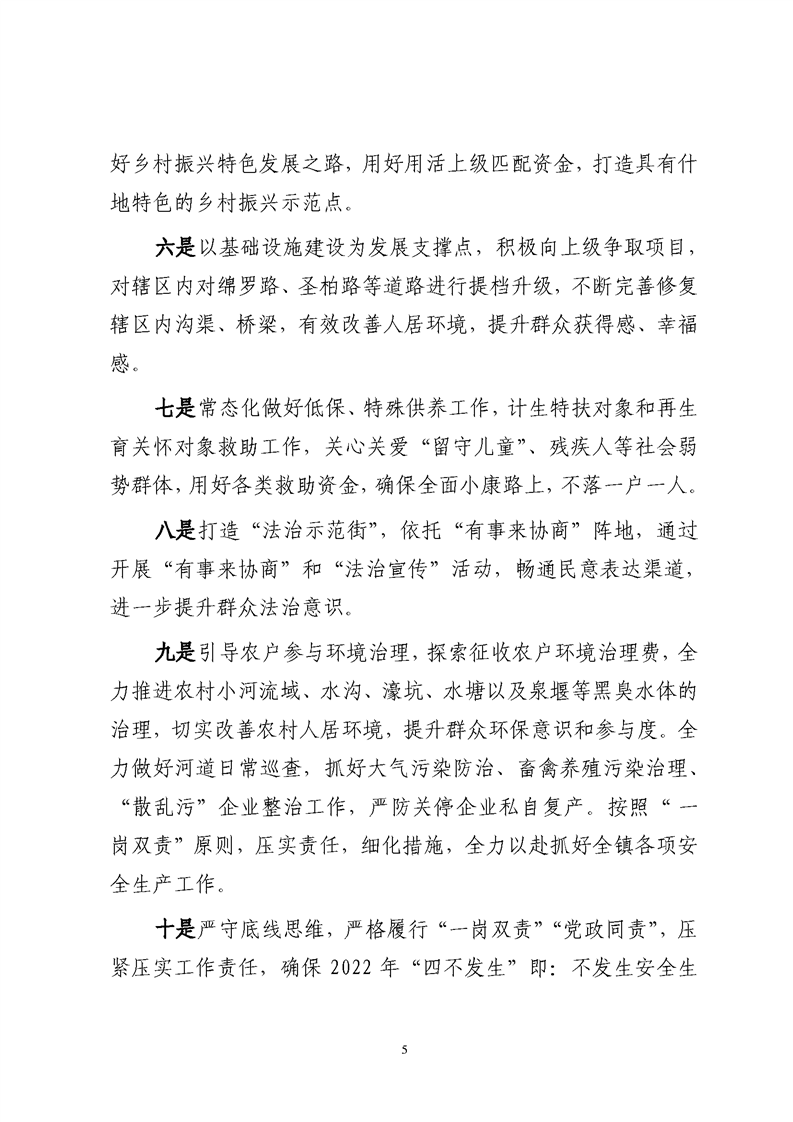 好乡村振兴特色发展之路，用好用活上级匹配资金，打造具有什地特色的乡村振兴示范点。

六是以基础设施建设为发展支撑点，积极向上级争取项目，对辖区内对绵罗路、圣柏路等道路进行提档升级，不断完善修复辖区内沟渠、桥梁，有效改善人居环境，提升群众获得感、幸福感。

七是常态化做好低保、特殊供养工作，计生特扶对象和再生育关怀对象救助工作，关心关爱“留守儿童”、残疾人等社会弱势群体，用好各类救助资金，确保全面小康路上，不落一户一人。

八是打造“法治示范街”，依托“有事来协商”阵地，通过开展“有事来协商”和“法治宣传”活动，畅通民意表达渠道，进一步提升群众法治意识。

九是引导农户参与环境治理，探索征收农户环境治理费，全力推进农村小河流域、水沟、濠坑、水塘以及泉堰等黑臭水体的治理，切实改善农村人居环境，提升群众环保意识和参与度。全力做好河道日常巡查，抓好大气污染防治、畜禽养殖污染治理、“散乱污”企业整治工作，严防关停企业私自复产。按照“一岗双责”原则，压实责任，细化措施，全力以赴抓好全镇各项安全生产工作。

十是严守底线思维，严格履行“一岗双责”“党政同责”，压紧压实工作责任，确保 2022 年“四不发生”即：不发生安全生

5